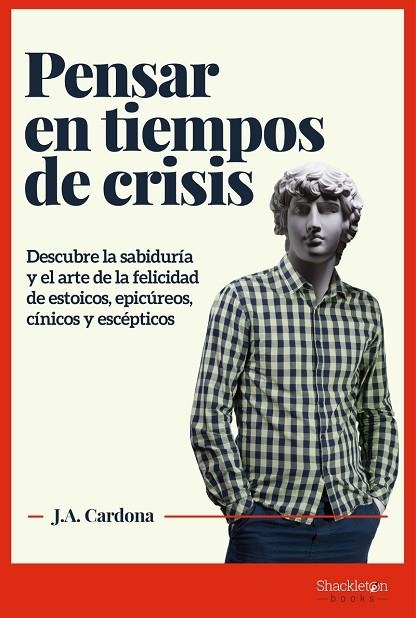 Pensar en tiempos de crisis

Descubre la sabiduría y el arte de la felicidad de estoicos, epicúreos, cínicos y escépticos

J.A. Cardona

Shackleton books